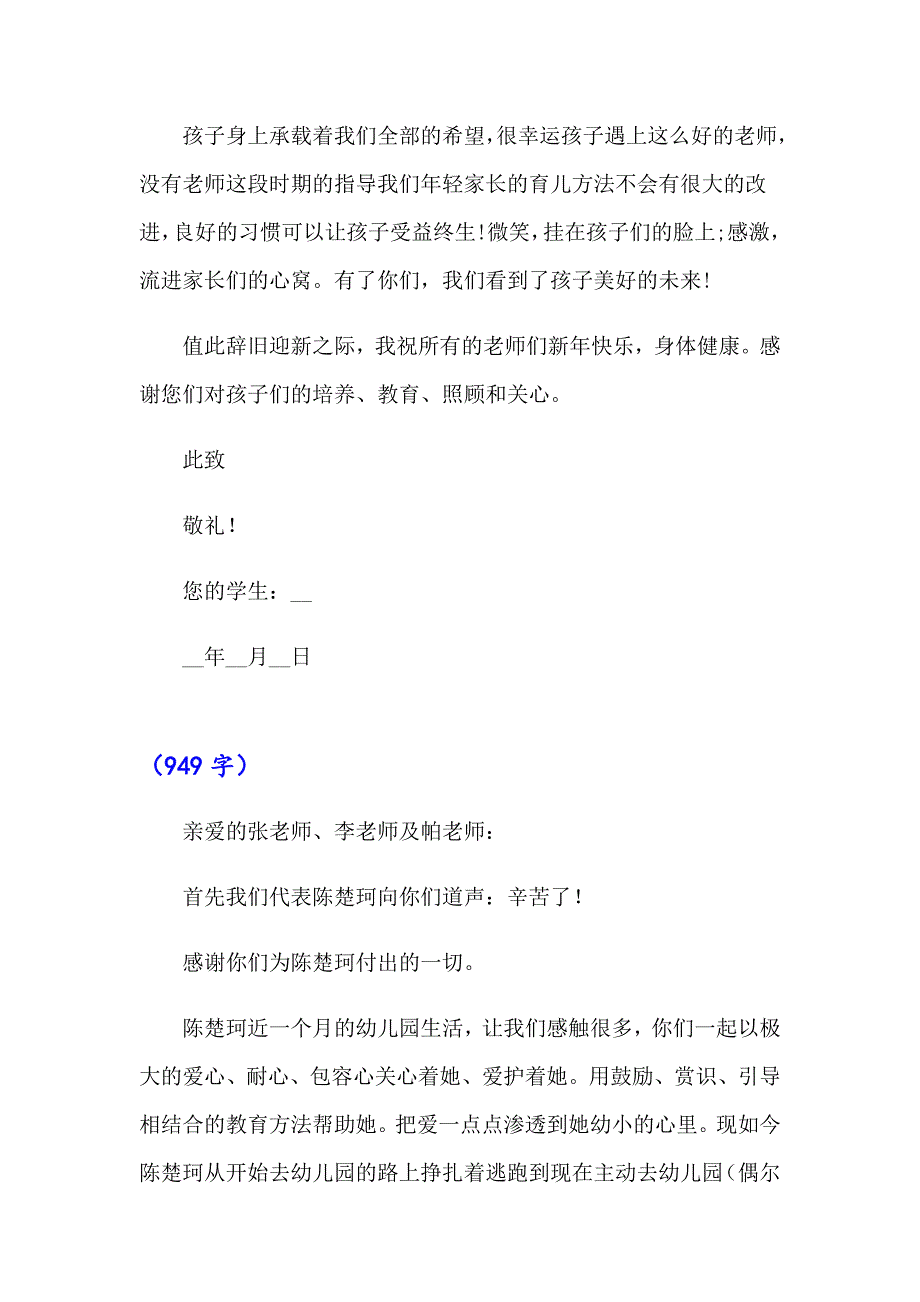 孩子身上承载着我们全部的希望，很幸运孩子遇上这么好的老师，没有老师这段时期的指导我们年轻家长的育儿方法不会有很大的改进，良好的习惯可以让孩子受益终生！微笑，挂在孩子们的脸上;感激，流进家长们的心窝。有了你们，我们看到了孩子美好的未来！

值此辞旧迎新之际，我祝所有的老师们新年快乐，身体健康。感谢您们对孩子们的培养、教育、照顾和关心。

此致

敬礼！

您的学生：__

__年__月__日

（949 字）

亲爱的张老师、李老师及帕老师：

首先我们代表陈楚珂向你们道声：辛苦了！

感谢你们为陈楚珂付出的一切。

陈楚珂近一个月的幼儿园生活，让我们感触很多，你们一起以极大的爱心、耐心、包容心关心着她、爱护着她。用鼓励、赏识、引导相结合的教育方法帮助她。把爱一点点渗透到她幼小的心里。现如今陈楚珂从开始去幼儿园的路上挣扎着逃跑到现在主动去幼儿园（偶尔